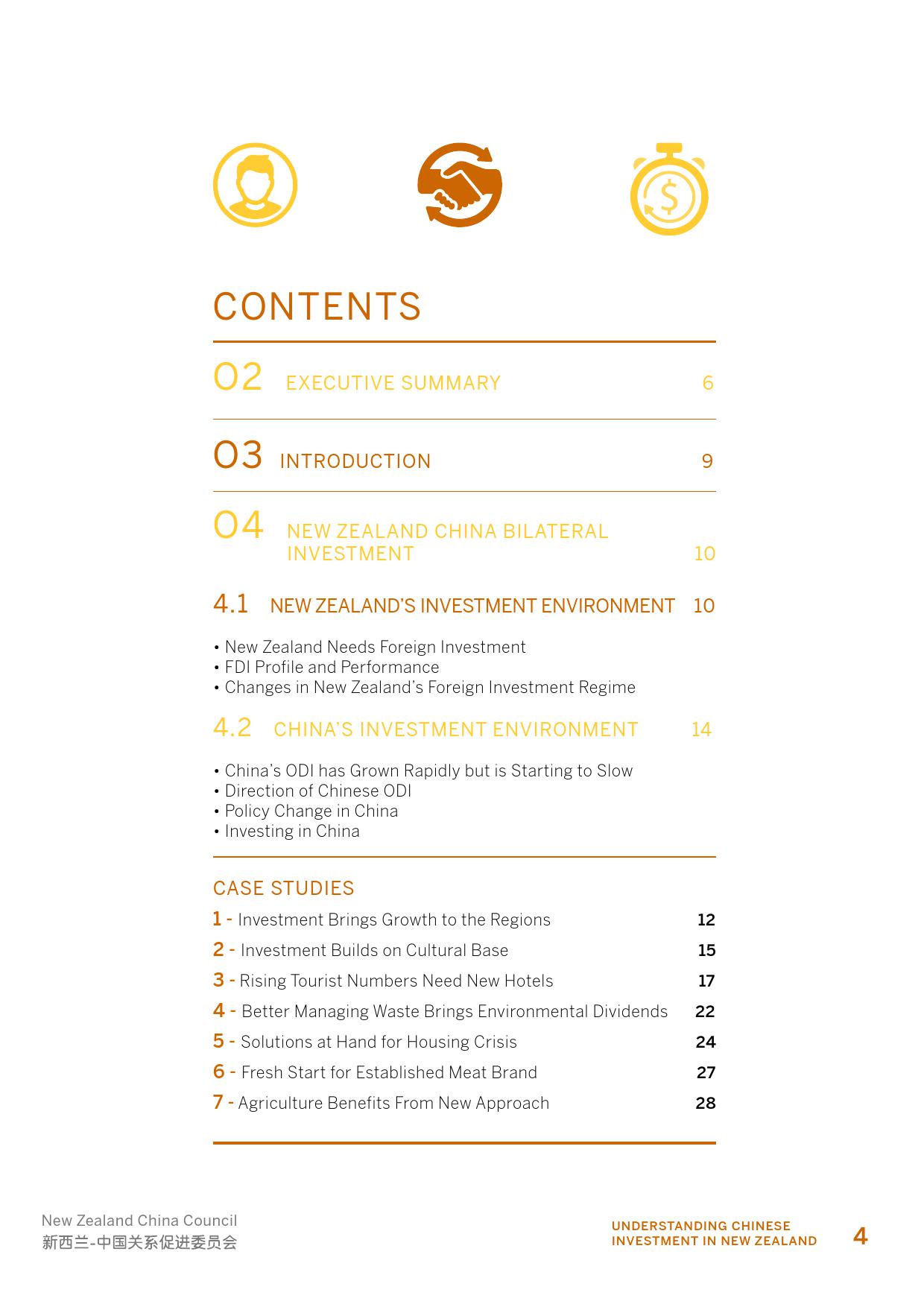 CONTENTS

02 EXECUTIVE SUMMARY 6

03 INTRODUCTION 9

04 NEW ZEALAND CHINA BILATERAL INVESTMENT 10

4.1 NEW ZEALAND'S INVESTMENT ENVIRONMENT 10

• New Zealand Needs Foreign Investment
• FDI Profile and Performance
• Changes in New Zealand's Foreign Investment Regime

4.2 CHINA'S INVESTMENT ENVIRONMENT 14

• China's ODI has Grown Rapidly but is Starting to Slow
• Direction of Chinese ODI
• Policy Change in China
• Investing in China

CASE STUDIES

1 - Investment Brings Growth to the Regions 12

2 - Investment Builds on Cultural Base 15

3 - Rising Tourist Numbers Need New Hotels 17

4 - Better Managing Waste Brings Environmental Dividends 22

5 - Solutions at Hand for Housing Crisis 24

6 - Fresh Start for Established Meat Brand 27

7 - Agriculture Benefits From New Approach 28

New Zealand China Council
新西兰-中国关系促进委员会

UNDERSTANDING CHINESE INVESTMENT IN NEW ZEALAND 4